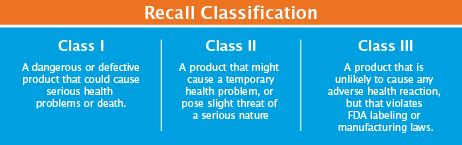 Recall Classification

Class I

A dangerous or defective product that could cause serious health problems or death.

Class II

A product that might cause a temporary health problem, or pose slight threat of a serious nature

Class III

A product that is unlikely to cause any adverse health reaction, but that violates FDA labeling or manufacturing laws.